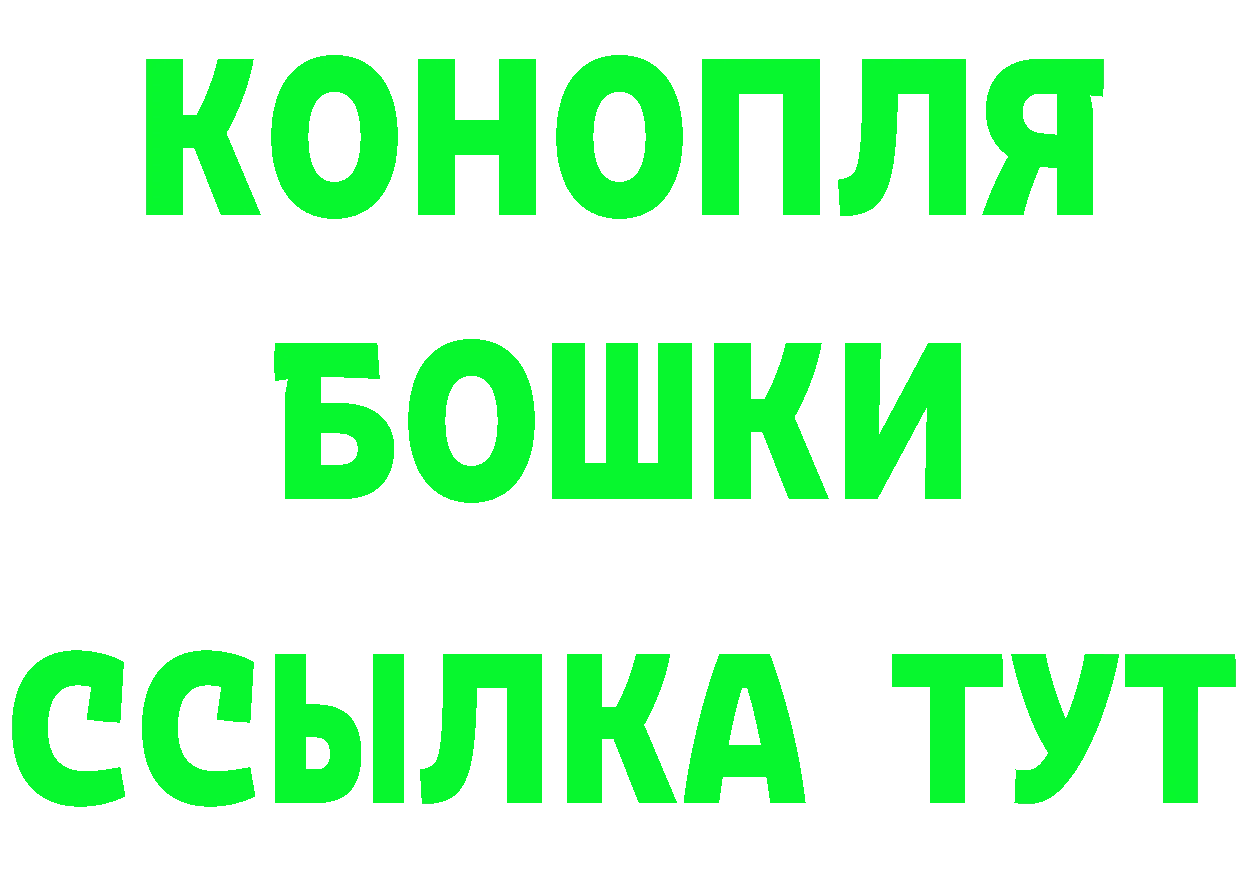 КОНОПЛЯ
БОШКИ
ССЫЛКА ТУТ